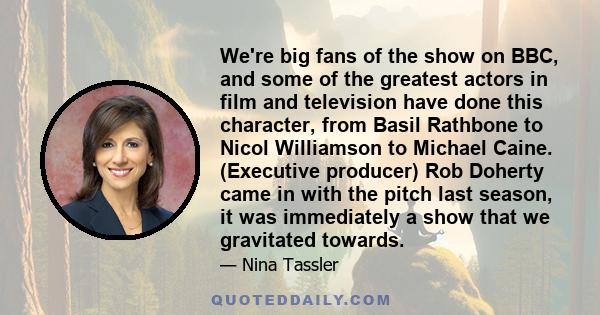 We're big fans of the show on BBC, and some of the greatest actors in film and television have done this character, from Basil Rathbone to Nicol Williamson to Michael Caine. (Executive producer) Rob Doherty came in with the pitch last season, it was immediately a show that we gravitated towards.

— Nina Tassler

QUOTEDDAILY.COM